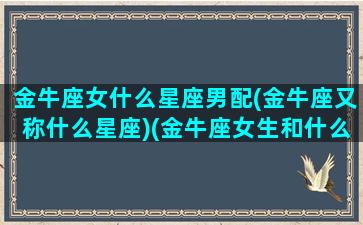 金牛座女什么星座男配(金牛座又称什么星座)(金牛座女生和什么